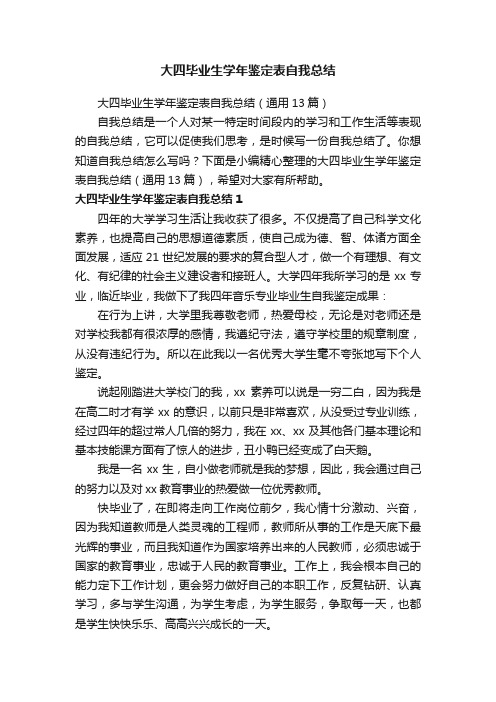 大四毕业生学年鉴定表自我总结

大四毕业生学年鉴定表自我总结（通用 13 篇）

自我总结是一个人对某一特定时间段内的学习和工作生活等表现的自我总结，它可以促使我们思考，是时候写一份自我总结了。你想知道自我总结怎么写吗？下面是小编精心整理的大四毕业生学年鉴定表自我总结（通用 13 篇），希望对大家有所帮助。

大四毕业生学年鉴定表自我总结 1

四年的大学学习生活让我收获了很多。不仅提高了自己科学文化素养，也提高自己的思想道德素质，使自己成为德、智、体诸方面全面发展，适应 21 世纪发展的要求的复合型人才，做一个有理想、有文化、有纪律的社会主义建设者和接班人。大学四年我所学习的是 xx 专业，临近毕业，我做下了我四年音乐专业毕业生自我鉴定成果：

在行为上讲，大学里我尊敬老师，热爱母校，无论是对老师还是对学校我都有很浓厚的感情，我遵纪守法，遵守学校里的规章制度，从没有违纪行为。所以在此我以一名优秀大学生毫不夸张地写下个人鉴定。

说起刚踏进大学校门的我，xx 素养可以说是一穷二白，因为我是在高二时才有学 xx 的意识，以前只是非常喜欢，从没受过专业训练，经过四年的超过常人几倍的努力，我在 xx、xx 及其他各门基本理论和基本技能课方面有了惊人的进步，丑小鸭已经变成了白天鹅。

我是一名 xx 生，自小做老师就是我的梦想，因此，我会通过自己的努力以及对 xx 教育事业的热爱做一位优秀教师。

快毕业了，在即将走向工作岗位前夕，我心情十分激动、兴奋，因为我知道教师是人类灵魂的工程师，教师所从事的工作是天底下最光辉的事业，而且我知道作为国家培养出来的人民教师，必须忠诚于国家的教育事业，忠诚于人民的教育事业。工作上，我会根本自己的能力定下工作计划，更会努力做好自己的本职工作，反复钻研、认真学习，多与学生沟通，为学生考虑，为学生服务，争取每一天，也都是学生快快乐乐、高高兴兴成长的一天。